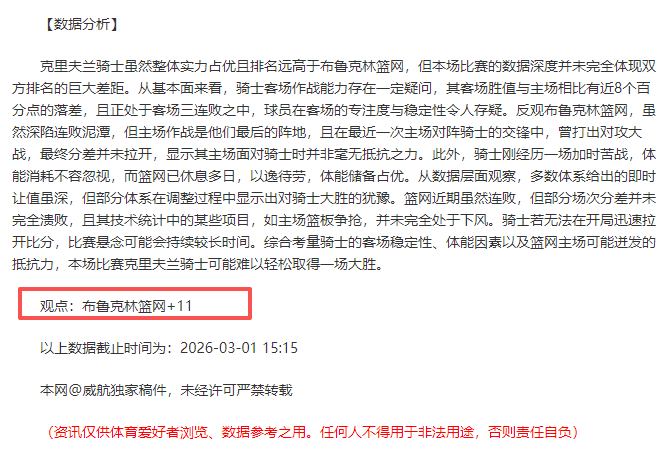 【数据分析】

克里夫兰骑士虽然整体实力占优且排名远高于布鲁克林篮网，但本场比赛的数据深度并未完全体现双方排名的巨大差距。从基本面来看，骑士客场作战能力存在一定疑问，其客场胜值与主场相比有近8个百分点的落差，且正处于客场三连败之中，球员在客场的专注度与稳定性令人存疑。反观布鲁克林篮网，虽然深陷连败泥潭，但主场作战是他们最后的阵地，且在最近一次主场对阵骑士的交锋中，曾打出对攻大战，最终分差并未拉开，显示其主场面对骑士时并非毫无抵抗之力。此外，骑士刚经历一场加时苦战，体能消耗不容忽视，而篮网已休息多日，以逸待劳，体能储备占优。从数据层面观察，多数体系给出的即时让值虽深，但部分体系在调整过程中显示出对骑士大胜的犹豫。篮网近期虽然连败，但部分场次分差并未完全溃败，且其技术统计中的某些项目，如主场篮板争抢，并未完全处于下风。骑士若无法在开局迅速拉开比分，比赛悬念可能会持续较长时间。综合考量骑士的客场稳定性、体能因素以及篮网主场可能迸发的抵抗力，本场比赛克里夫兰骑士可能难以轻松取得一场大胜。

观点：布鲁克林篮网+11

以上数据截止时间为：2026-03-01 15:15

本网@威航独家稿件，未经许可严禁转载

（资讯仅供体育爱好者浏览、数据参考之用。任何人不得用于非法用途，否则责任自负）